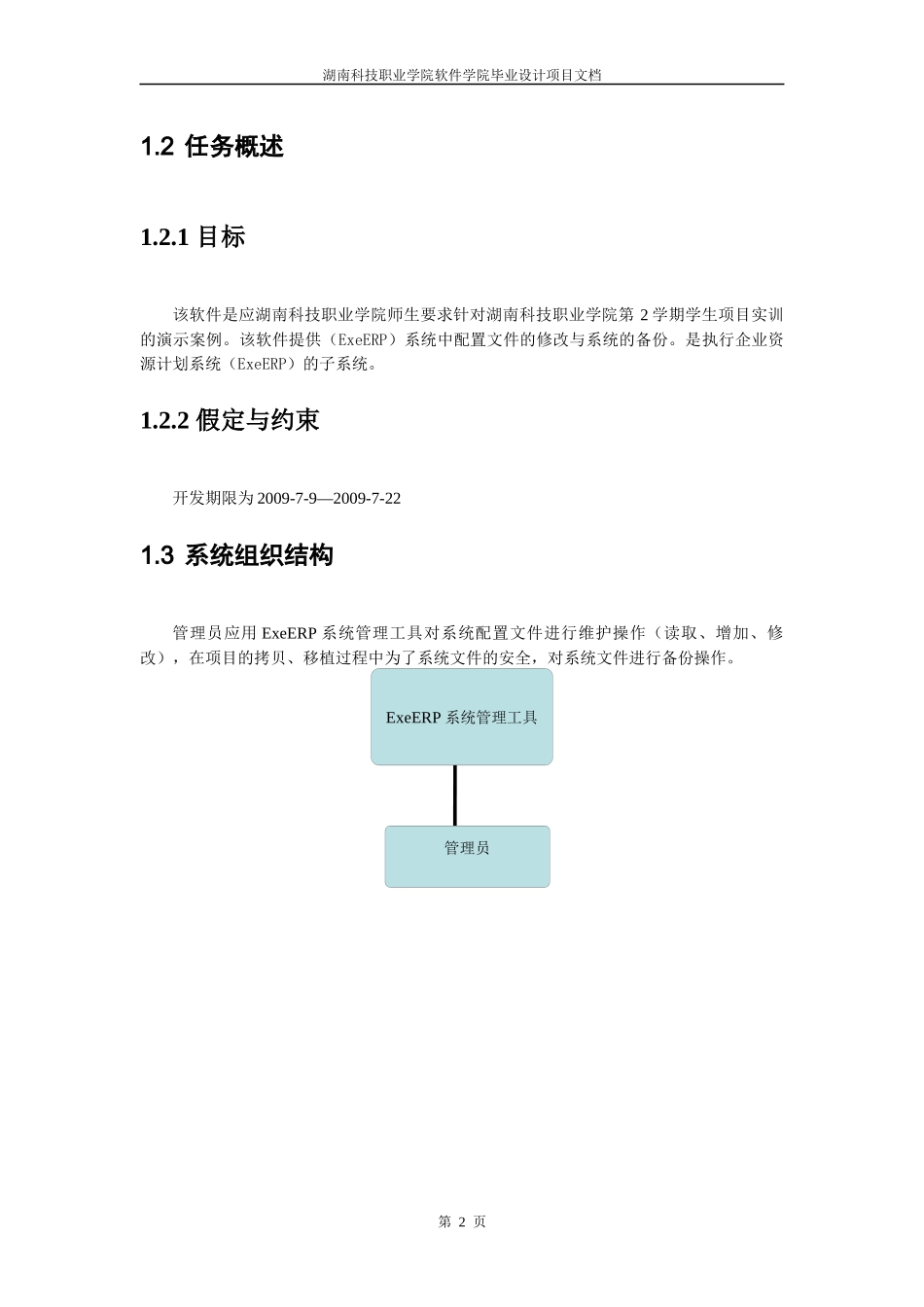 湖南科技职业学院软件学院毕业设计项目文档

1.2 任务概述

1.2.1 目标

该软件是应湖南科技职业学院师生要求针对湖南科技职业学院第 2 学期学生项目实训的演示案例。该软件提供（ExeERP）系统中配置文件的修改与系统的备份。是执行企业资源计划系统（ExeERP）的子系统。

1.2.2 假定与约束

开发期限为 2009-7-9—2009-7-22

1.3 系统组织结构

管理员应用 ExeERP 系统管理工具对系统配置文件进行维护操作（读取、增加、修改），在项目的拷贝、移植过程中为了系统文件的安全，对系统文件进行备份操作。

ExeERP 系统管理工具

管理员

第 2 页